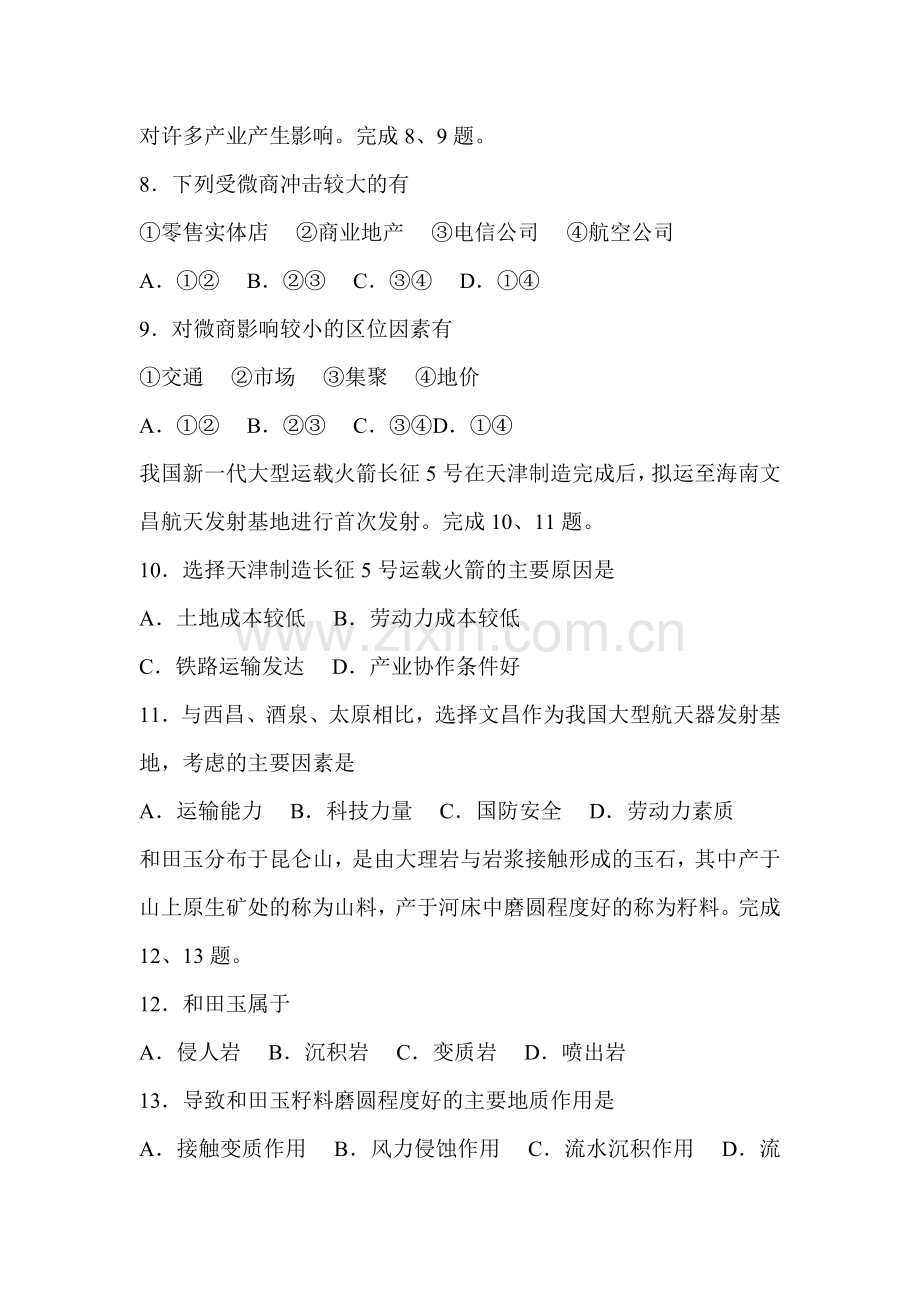 对许多产业产生影响。完成8、9题。

8．下列受微商冲击较大的有

①零售实体店 ②商业地产 ③电信公司 ④航空公司

A．①② B．②③ C．③④ D．①④

9．对微商影响较小的区位因素有

①交通 ②市场 ③集聚 ④地价

A．①② B．②③ C．③④D．①④

我国新一代大型运载火箭长征5号在天津制造完成后，拟运至海南文昌航天发射基地进行首次发射。完成10、11题。

10．选择天津制造长征5号运载火箭的主要原因是

A．土地成本较低 B．劳动力成本较低

C．铁路运输发达 D．产业协作条件好

11．与西昌、酒泉、太原相比，选择文昌作为我国大型航天器发射基地，考虑的主要因素是

A．运输能力 B．科技力量 C．国防安全 D．劳动力素质

和田玉分布于昆仑山，是由大理岩与岩浆接触形成的玉石，其中产于山上原生矿处的称为山料，产于河床中磨圆程度好的称为籽料。完成12、13题。

12．和田玉属于

A．侵人岩 B．沉积岩 C．变质岩 D．喷出岩

13．导致和田玉籽料磨圆程度好的主要地质作用是

A．接触变质作用 B．风力侵蚀作用 C．流水沉积作用 D．流

www.zixin.com.cn